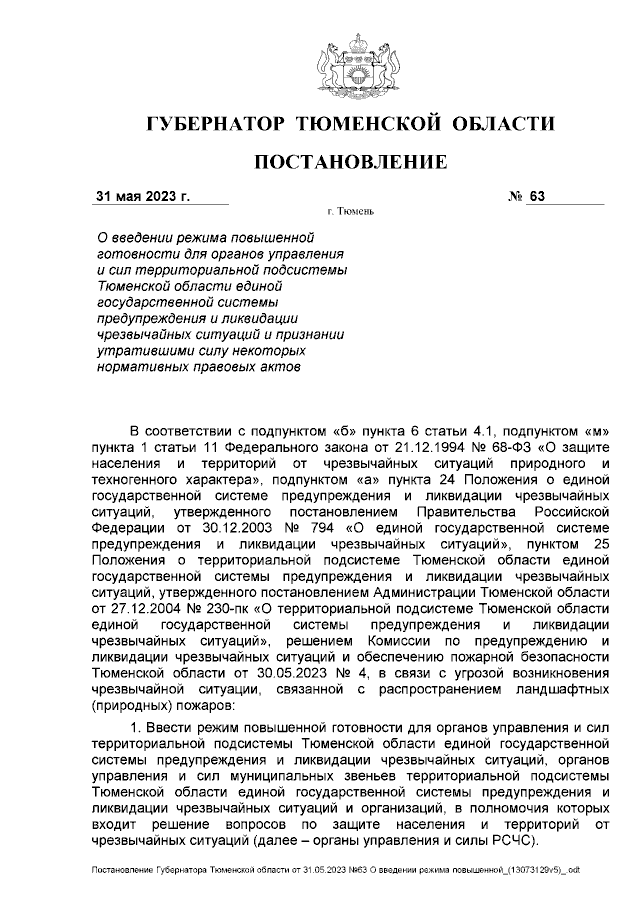 ГУБЕРНАТОР ТЮМЕНСКОЙ ОБЛАСТИ

ПОСТАНОВЛЕНИЕ

31 мая 2023 г. № 63

г. Тюмень

О введении режима повышенной готовности для органов управления и сил территориальной подсистемы Тюменской области единой государственной системы предупреждения и ликвидации чрезвычайных ситуаций и признании утратившими силу некоторых нормативных правовых актов

В соответствии с подпунктом «б» пункта 6 статьи 4.1, подпунктом «м» пункта 1 статьи 11 Федерального закона от 21.12.1994 № 68-ФЗ «О защите населения и территорий от чрезвычайных ситуаций природного и техногенного характера», подпунктом «а» пункта 24 Положения о единой государственной системе предупреждения и ликвидации чрезвычайных ситуаций, утвержденного постановлением Правительства Российской Федерации от 30.12.2003 № 794 «О единой государственной системе предупреждения и ликвидации чрезвычайных ситуаций», пунктом 25 Положения о территориальной подсистеме Тюменской области единой государственной системы предупреждения и ликвидации чрезвычайных ситуаций, утвержденного постановлением Администрации Тюменской области от 27.12.2004 № 230-пк «О территориальной подсистеме Тюменской области единой государственной системы предупреждения и ликвидации чрезвычайных ситуаций», решением Комиссии по предупреждению и ликвидации чрезвычайных ситуаций и обеспечению пожарной безопасности Тюменской области от 30.05.2023 № 4, в связи с угрозой возникновения чрезвычайной ситуации, связанной с распространением ландшафтных (природных) пожаров:

1. Ввести режим повышенной готовности для органов управления и сил территориальной подсистемы Тюменской области единой государственной системы предупреждения и ликвидации чрезвычайных ситуаций, органов управления и сил муниципальных звеньев территориальной подсистемы Тюменской области единой государственной системы предупреждения и ликвидации чрезвычайных ситуаций и организаций, в полномочия которых входит решение вопросов по защите населения и территорий от чрезвычайных ситуаций (далее – органы управления и силы РСЧС).

Постановление Губернатора Тюменской области от 31.05.2023 №63 О введении режима повышенной_(13073129v5)_.odt